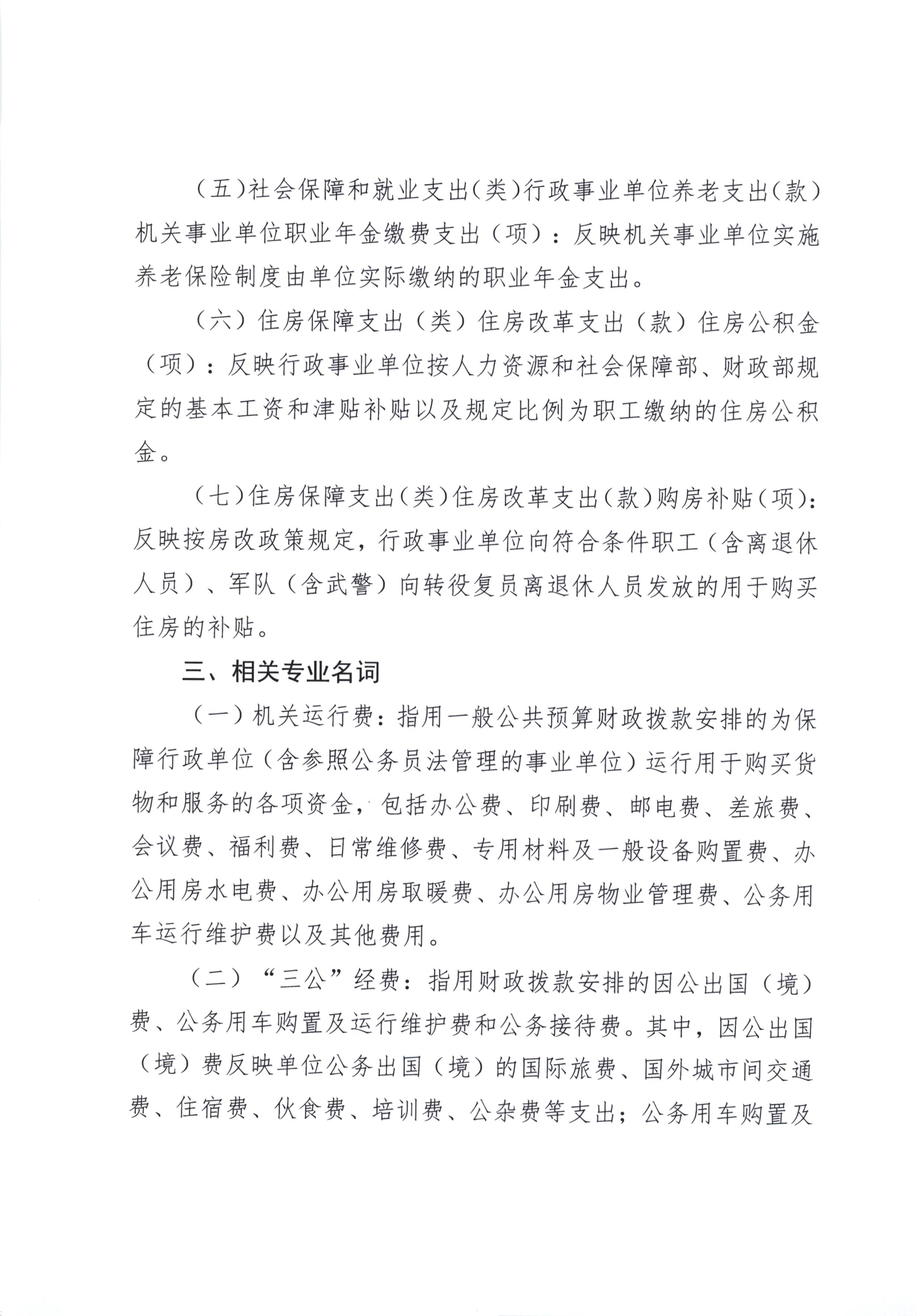 （五）社会保障和就业支出（类）行政事业单位养老支出（款）机关事业单位职业年金缴费支出（项）：反映机关事业单位实施养老保险制度由单位实际缴纳的职业年金支出。

（六）住房保障支出（类）住房改革支出（款）住房公积金（项）：反映行政事业单位按人力资源和社会保障部、财政部规定的基本工资和津贴补贴以及规定比例为职工缴纳的住房公积金。

（七）住房保障支出（类）住房改革支出（款）购房补贴（项）：反映按房改政策规定，行政事业单位向符合条件职工（含离退休人员）、军队（含武警）向转役复员离退休人员发放的用于购买住房的补贴。

三、相关专业名词

（一）机关运行费：指用一般公共预算财政拨款安排的为保障行政单位（含参照公务员法管理的事业单位）运行用于购买货物和服务的各项资金，包括办公费、印刷费、邮电费、差旅费、会议费、福利费、日常维修费、专用材料及一般设备购置费、办公用房水电费、办公用房取暖费、办公用房物业管理费、公务用车运行维护费以及其他费用。

（二）“三公”经费：指用财政拨款安排的因公出国（境）费、公务用车购置及运行维护费和公务接待费。其中，因公出国（境）费反映单位公务出国（境）的国际旅费、国外城市间交通费、住宿费、伙食费、培训费、公杂费等支出；公务用车购置及